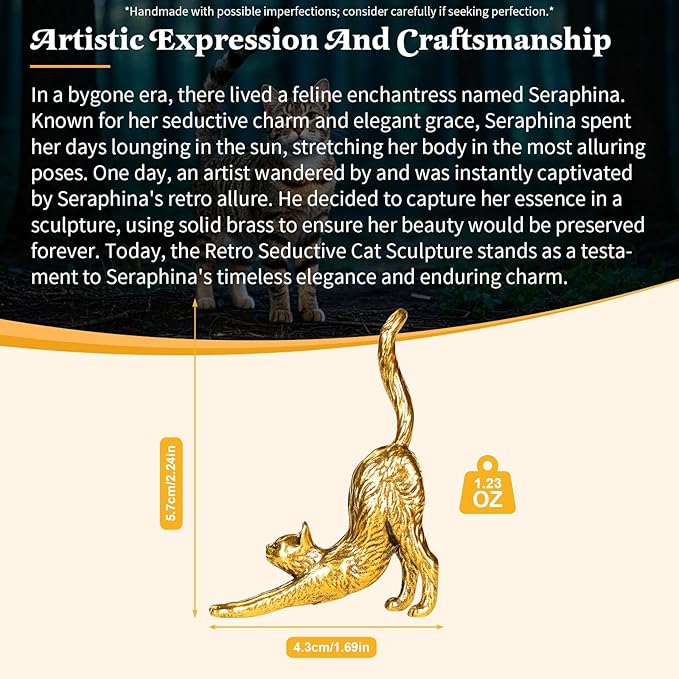 *Handmade with possible imperfections; consider carefully if seeking perfection.*

Artistic Expression And Craftsmanship

In a bygone era, there lived a feline enchantress named Seraphina. Known for her seductive charm and elegant grace, Seraphina spent her days lounging in the sun, stretching her body in the most alluring poses. One day, an artist wandered by and was instantly captivated by Seraphina's retro allure. He decided to capture her essence in a sculpture, using solid brass to ensure her beauty would be preserved forever. Today, the Retro Seductive Cat Sculpture stands as a testament to Seraphina's timeless elegance and enduring charm.

5.7cm/2.24in

1.23 OZ

4.3cm/1.69in